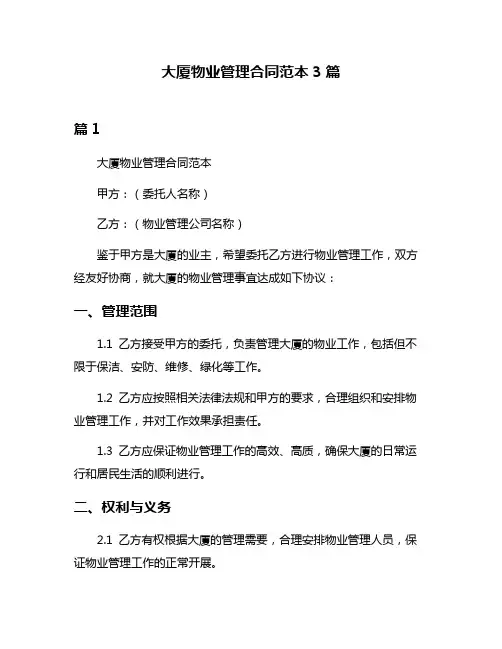 大厦物业管理合同范本 3 篇

篇 1

大厦物业管理合同范本

甲方：（委托人名称）

乙方：（物业管理公司名称）

鉴于甲方是大厦的业主，希望委托乙方进行物业管理工作，双方经友好协商，就大厦的物业管理事宜达成如下协议：

一、管理范围

1.1 乙方接受甲方的委托，负责管理大厦的物业工作，包括但不限于保洁、安防、维修、绿化等工作。

1.2 乙方应按照相关法律法规和甲方的要求，合理组织和安排物业管理工作，并对工作效果承担责任。

1.3 乙方应保证物业管理工作的高效、高质，确保大厦的日常运行和居民生活的顺利进行。

二、权利与义务

2.1 乙方有权根据大厦的管理需要，合理安排物业管理人员，保证物业管理工作的正常开展。